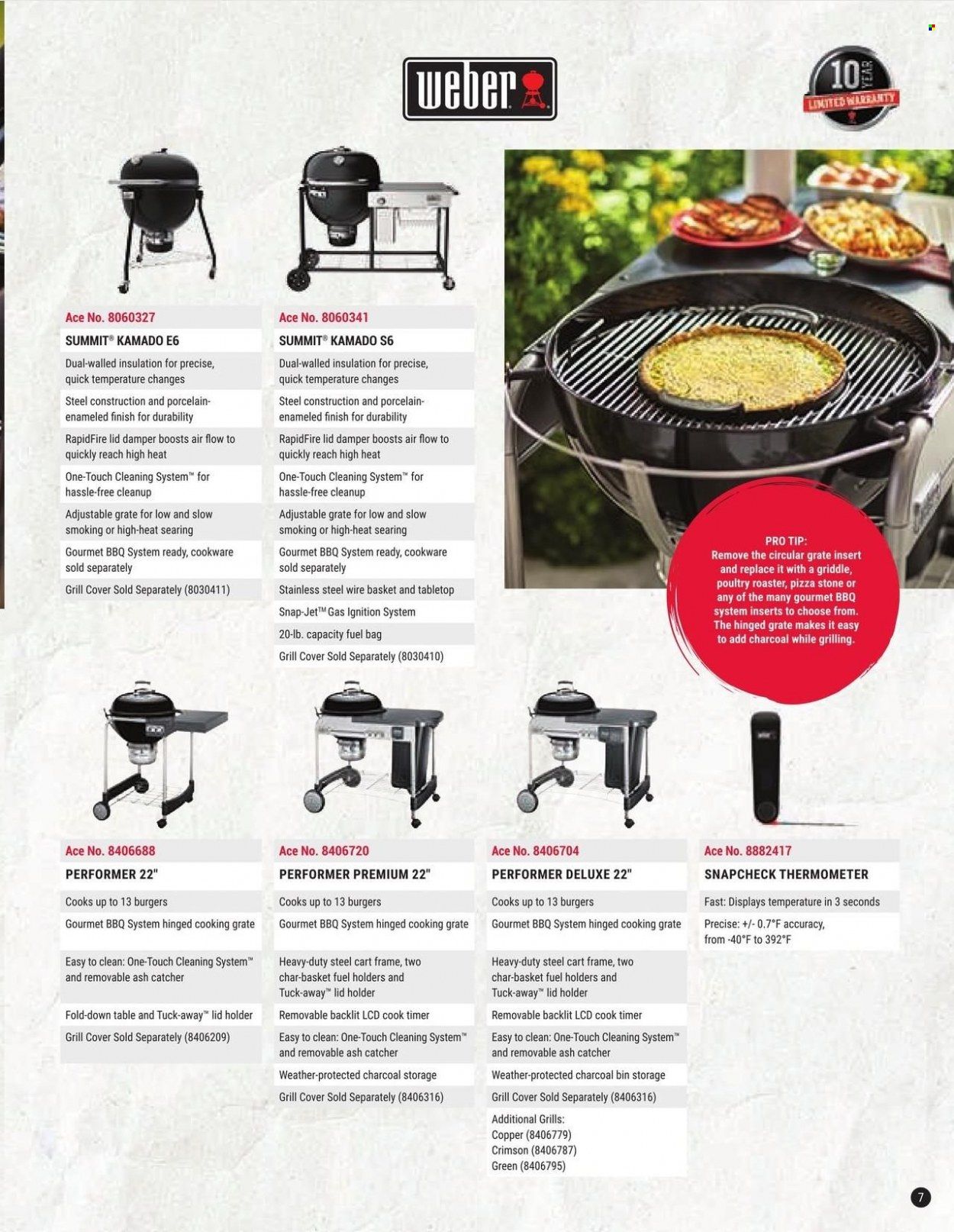 weber

10 YEAR LIMITED WARRANTY

Ace No. 8060327
SUMMIT® KAMADO E6
Dual-walled insulation for precise, quick temperature changes
Steel construction and porcelain-enameled finish for durability
RapidFire lid damper boosts air flow to quickly reach high heat
One-Touch Cleaning System™ for hassle-free cleanup
Adjustable grate for low and slow smoking or high-heat searing
Gourmet BBQ System ready, cookware sold separately
Grill Cover Sold Separately (8030411)

Ace No. 8060341
SUMMIT® KAMADO S6
Dual-walled insulation for precise, quick temperature changes
Steel construction and porcelain-enameled finish for durability
RapidFire lid damper boosts air flow to quickly reach high heat
One-Touch Cleaning System™ for hassle-free cleanup
Adjustable grate for low and slow smoking or high-heat searing
Gourmet BBQ System ready, cookware sold separately
Stainless steel wire basket and tabletop
Snap-Jet™ Gas Ignition System
20-lb. capacity fuel bag
Grill Cover Sold Separately (8030410)

PRO TIP:
Remove the circular grate insert and replace it with a griddle, poultry roaster, pizza stone or any of the many gourmet BBQ system inserts to choose from. The hinged grate makes it easy to add charcoal while grilling.

Ace No. 8406688
PERFORMER 22"
Cooks up to 13 burgers
Gourmet BBQ System hinged cooking grate
Easy to clean: One-Touch Cleaning System™ and removable ash catcher
Fold-down table and Tuck-away™ lid holder
Grill Cover Sold Separately (8406209)

Ace No. 8406720
PERFORMER PREMIUM 22"
Cooks up to 13 burgers
Gourmet BBQ System hinged cooking grate
Heavy-duty steel cart frame, two char-basket fuel holders and Tuck-away™ lid holder
Removable backlit LCD cook timer
Easy to clean: One-Touch Cleaning System™ and removable ash catcher
Weather-protected charcoal storage
Grill Cover Sold Separately (8406316)

Ace No. 8406704
PERFORMER DELUXE 22"
Cooks up to 13 burgers
Gourmet BBQ System hinged cooking grate
Heavy-duty steel cart frame, two char-basket fuel holders and Tuck-away™ lid holder
Removable backlit LCD cook timer
Easy to clean: One-Touch Cleaning System™ and removable ash catcher
Weather-protected charcoal bin storage
Grill Cover Sold Separately (8406316)
Additional Grills:
Copper (8406779)
Crimson (8406787)
Green (8406795)

Ace No. 8882417
SNAPCHECK THERMOMETER
Fast: Displays temperature in 3 seconds
Precise: +/- 0.7°F accuracy, from -40°F to 392°F

7